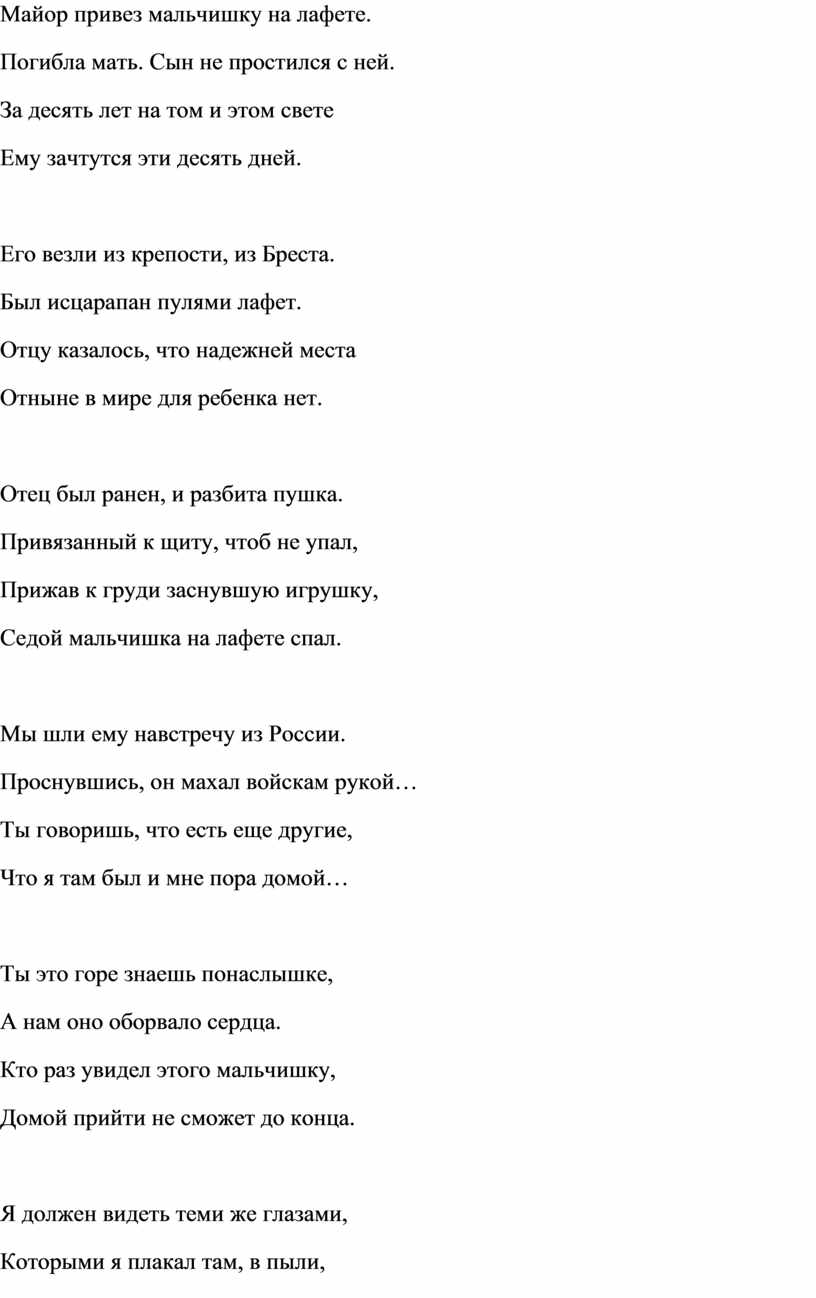 Майор привез мальчишку на лафете.
Погибла мать. Сын не простился с ней.
За десять лет на том и этом свете
Ему зачтутся эти десять дней.

Его везли из крепости, из Бреста.
Был исцарапан пулями лафет.
Отцу казалось, что надежней места
Отныне в мире для ребенка нет.

Отец был ранен, и разбита пушка.
Привязанный к щиту, чтоб не упал,
Прижав к груди заснувшую игрушку,
Седой мальчишка на лафете спал.

Мы шли ему навстречу из России.
Проснувшись, он махал войскам рукой…
Ты говоришь, что есть еще другие,
Что я там был и мне пора домой…

Ты это горе знаешь понаслышке,
А нам оно оборвало сердца.
Кто раз увидел этого мальчишку,
Домой прийти не сможет до конца.

Я должен видеть теми же глазами,
Которыми я плакал там, в пыли,